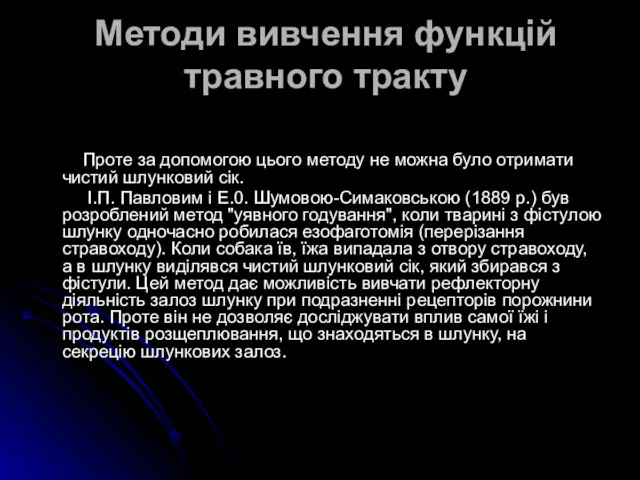 Методи вивчення функцій травного тракту

Проте за допомогою цього методу не можна було отримати чистий шлунковий сік.

І.П. Павловим і Е.0. Шумовою-Симаковською (1889 р.) був розроблений метод "уявного годування", коли тварині з фістулою шлунку одночасно робилася езофаготомія (перерізання стравоходу). Коли собака їв, їжа випадала з отвору стравоходу, а в шлунку виділявся чистий шлунковий сік, який збирався з фістули. Цей метод дає можливість вивчати рефлекторну діяльність залоз шлунку при подразненні рецепторів порожнини рота. Проте він не дозволяє досліджувати вплив самої їжі і продуктів розщеплювання, що знаходяться в шлунку, на секрецію шлункових залоз.